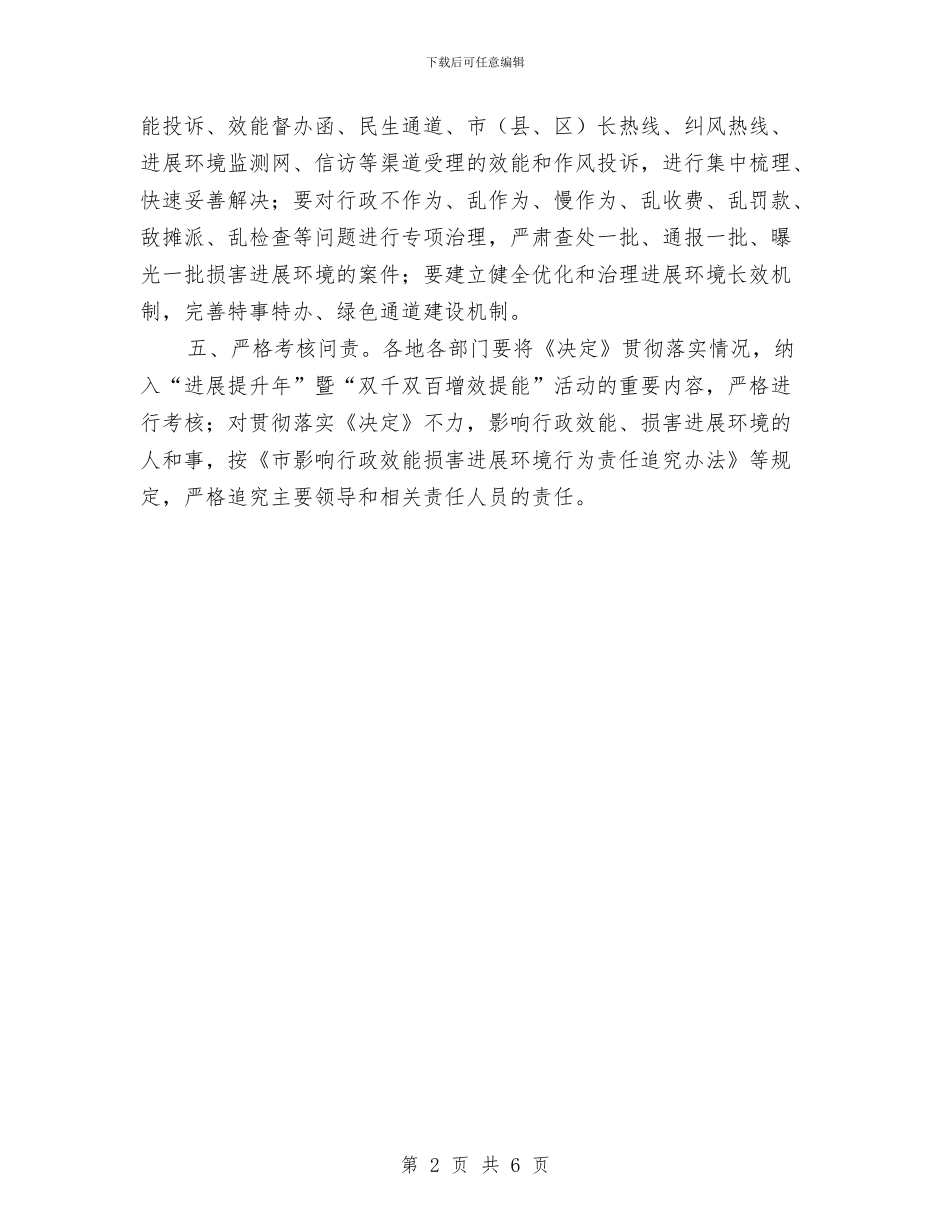 下载后可任意编辑

能投诉、效能督办函、民生通道、市（县、区）长热线、纠风热线、进展环境监测网、信访等渠道受理的效能和作风投诉，进行集中梳理、快速妥善解决；要对行政不作为、乱作为、慢作为、乱收费、乱罚款、敌摊派、乱检查等问题进行专项治理，严肃查处一批、通报一批、曝光一批损害进展环境的案件；要建立健全优化和治理进展环境长效机制，完善特事特办、绿色通道建设机制。

五、严格考核问责。各地各部门要将《决定》贯彻落实情况，纳入“进展提升年”暨“双千双百增效提能”活动的重要内容，严格进行考核；对贯彻落实《决定》不力，影响行政效能、损害进展环境的人和事，按《市影响行政效能损害进展环境行为责任追究办法》等规定，严格追究主要领导和相关责任人员的责任。

第 2 页 共 6 页